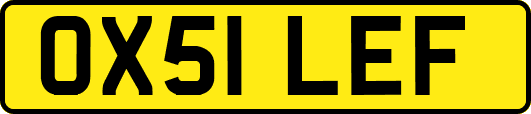 OX51 LEF